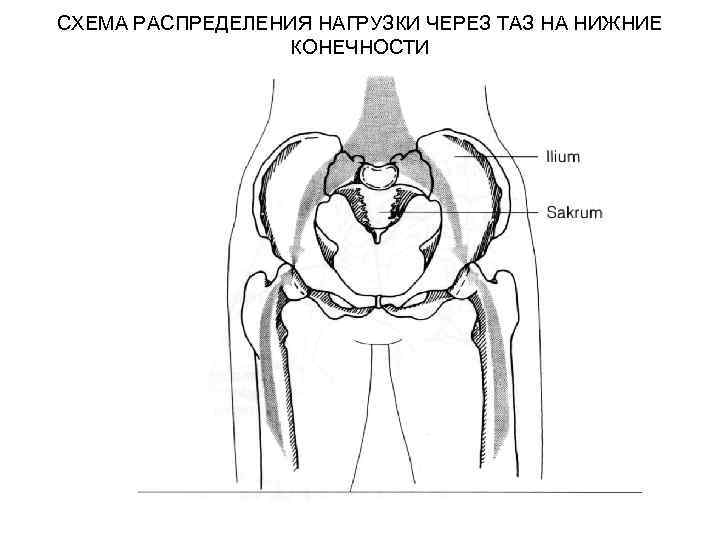 СХЕМА РАСПРЕДЕЛЕНИЯ НАГРУЗКИ ЧЕРЕЗ ТАЗ НА НИЖНИЕ КОНЕЧНОСТИ

Ilium

Sakrum